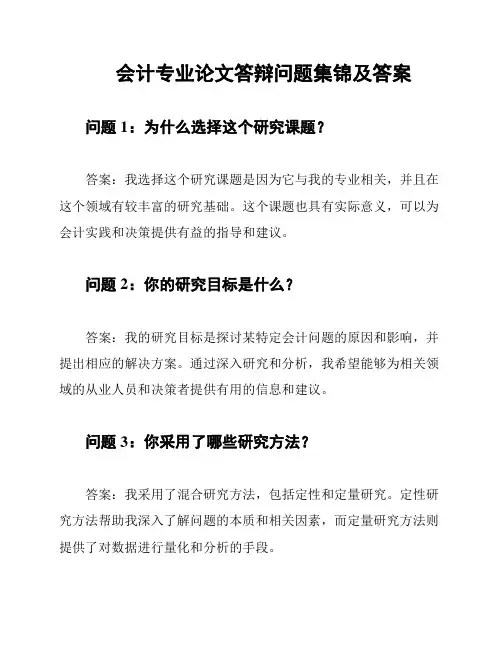 会计专业论文答辩问题集锦及答案

问题 1：为什么选择这个研究课题？

答案：我选择这个研究课题是因为它与我的专业相关，并且在这个领域有较丰富的研究基础。这个课题也具有实际意义，可以为会计实践和决策提供有益的指导和建议。

问题 2：你的研究目标是什么？

答案：我的研究目标是探讨某特定会计问题的原因和影响，并提出相应的解决方案。通过深入研究和分析，我希望能够为相关领域的从业人员和决策者提供有用的信息和建议。

问题 3：你采用了哪些研究方法？

答案：我采用了混合研究方法，包括定性和定量研究。定性研究方法帮助我深入了解问题的本质和相关因素，而定量研究方法则提供了对数据进行量化和分析的手段。